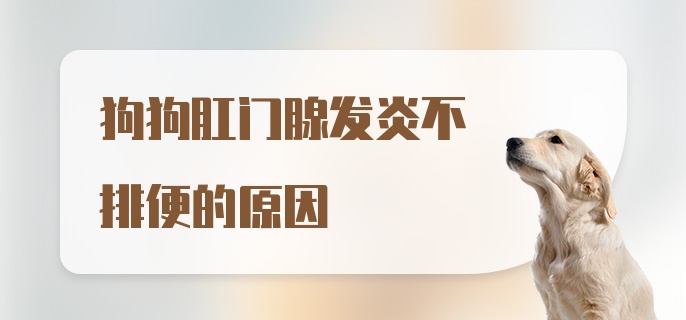 狗狗肛门腺发炎不排便的原因